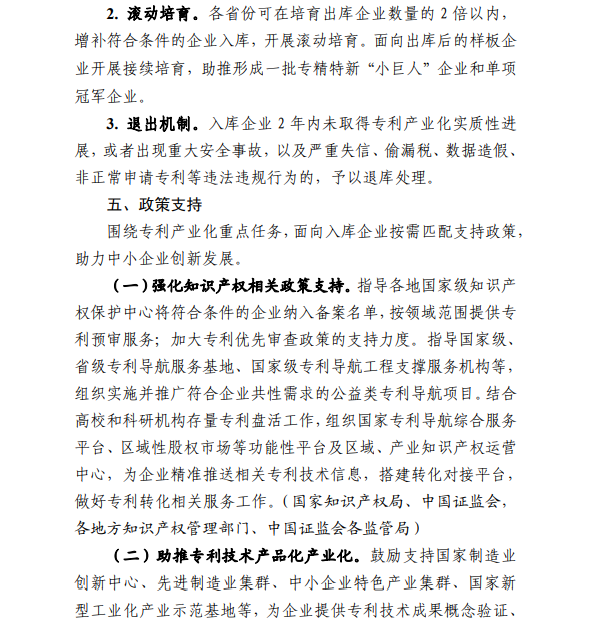 2. 滚动培育。各省份可在培育出库企业数量的 2 倍以内，增补符合条件的企业入库，开展滚动培育。面向出库后的样板企业开展接续培育，助推形成一批专精特新“小巨人”企业和单项冠军企业。

3. 退出机制。入库企业 2 年内未取得专利产业化实质性进展，或者出现重大安全事故，以及严重失信、偷漏税、数据造假、非正常申请专利等违法违规行为的，予以退库处理。

五、政策支持

围绕专利产业化重点任务，面向入库企业按需匹配支持政策，助力中小企业创新发展。

（一）强化知识产权相关政策支持。指导各地国家级知识产权保护中心将符合条件的企业纳入备案名单，按领域范围提供专利预审服务；加大专利优先审查政策的支持力度。指导国家级、省级专利导航服务基地、国家级专利导航工程支撑服务机构等，组织实施并推广符合企业共性需求的公益类专利导航项目。结合高校和科研机构存量专利盘活工作，组织国家专利导航综合服务平台、区域性股权市场等功能性平台及区域、产业知识产权运营中心，为企业精准推送相关专利技术信息，搭建转化对接平台，做好专利转化相关服务工作。（国家知识产权局、中国证监会，各地方知识产权管理部门、中国证监会各监管局）

（二）助推专利技术产品化产业化。鼓励支持国家制造业创新中心、先进制造业集群、中小企业特色产业集群、国家新型工业化产业示范基地等，为企业提供专利技术成果概念验证、